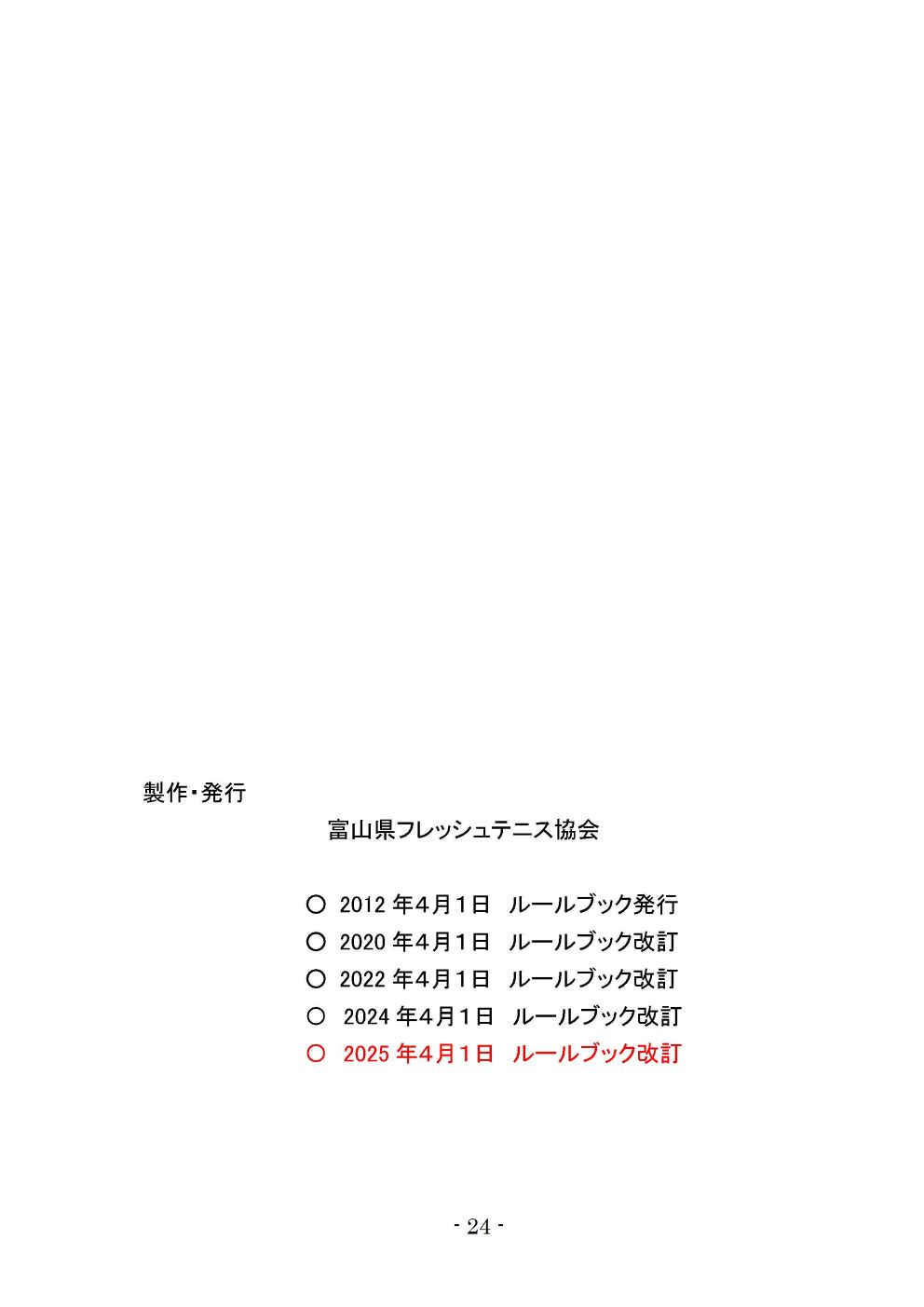 製作・発行

富山県フレッシュテニス協会

○ 2012 年４月１日　ルールブック発行
○ 2020 年４月１日　ルールブック改訂
○ 2022 年４月１日　ルールブック改訂
○ 2024 年４月１日　ルールブック改訂
○ 2025 年４月１日　ルールブック改訂

- 24 -